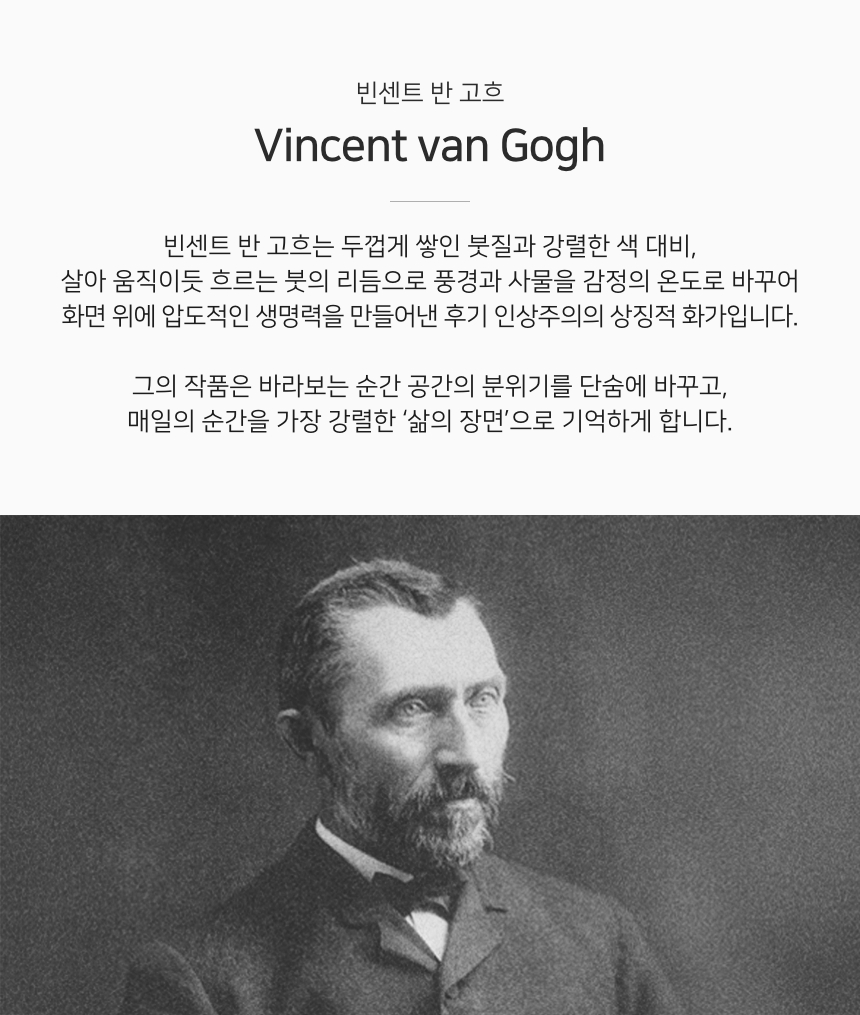 빈센트 반 고흐

Vincent van Gogh

빈센트 반 고흐는 두껍게 쌓인 붓질과 강렬한 색 대비, 살아 움직이듯 흐르는 붓의 리듬으로 풍경과 사물을 감정의 온도로 바꾸어 화면 위에 압도적인 생명력을 만들어낸 후기 인상주의의 상징적 화가입니다.

그의 작품은 바라보는 순간 공간의 분위기를 단숨에 바꾸고, 매일의 순간을 가장 강렬한 '삶의 장면'으로 기억하게 합니다.